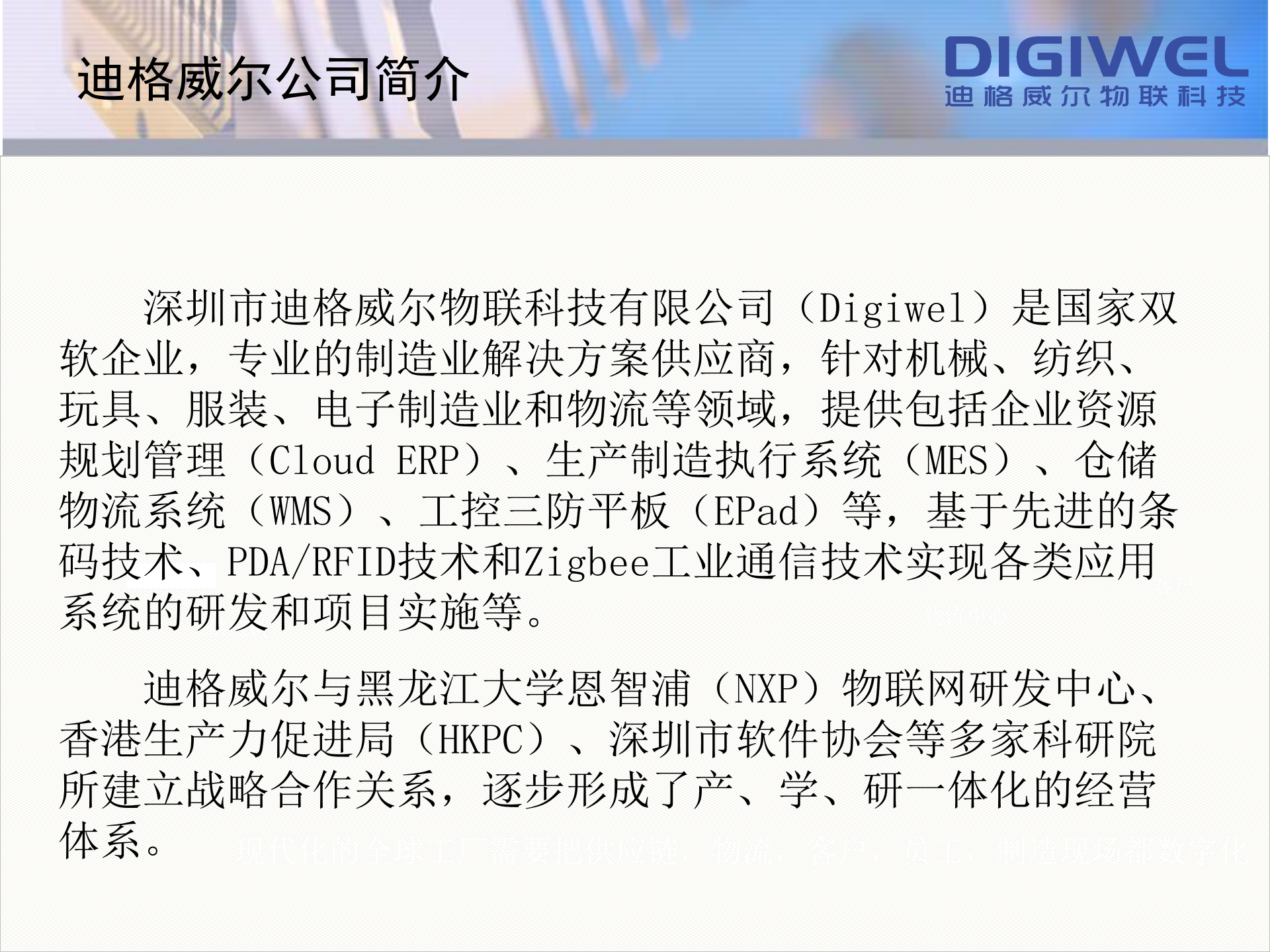 迪格威尔公司简介

DIGIWEL
迪格威尔物联科技

深圳市迪格威尔物联科技有限公司（Digiwel）是国家双软企业，专业的制造业解决方案供应商，针对机械、纺织、玩具、服装、电子制造业和物流等领域，提供包括企业资源规划管理（Cloud ERP）、生产制造执行系统（MES）、仓储物流系统（WMS）、工控三防平板（EPad）等，基于先进的条码技术、PDA/RFID技术和Zigbee工业通信技术实现各类应用系统的研发和项目实施等。

迪格威尔与黑龙江大学恩智浦（NXP）物联网研发中心、香港生产力促进局（HKPC）、深圳市软件协会等多家科研院所建立战略合作关系，逐步形成了产、学、研一体化的经营体系。